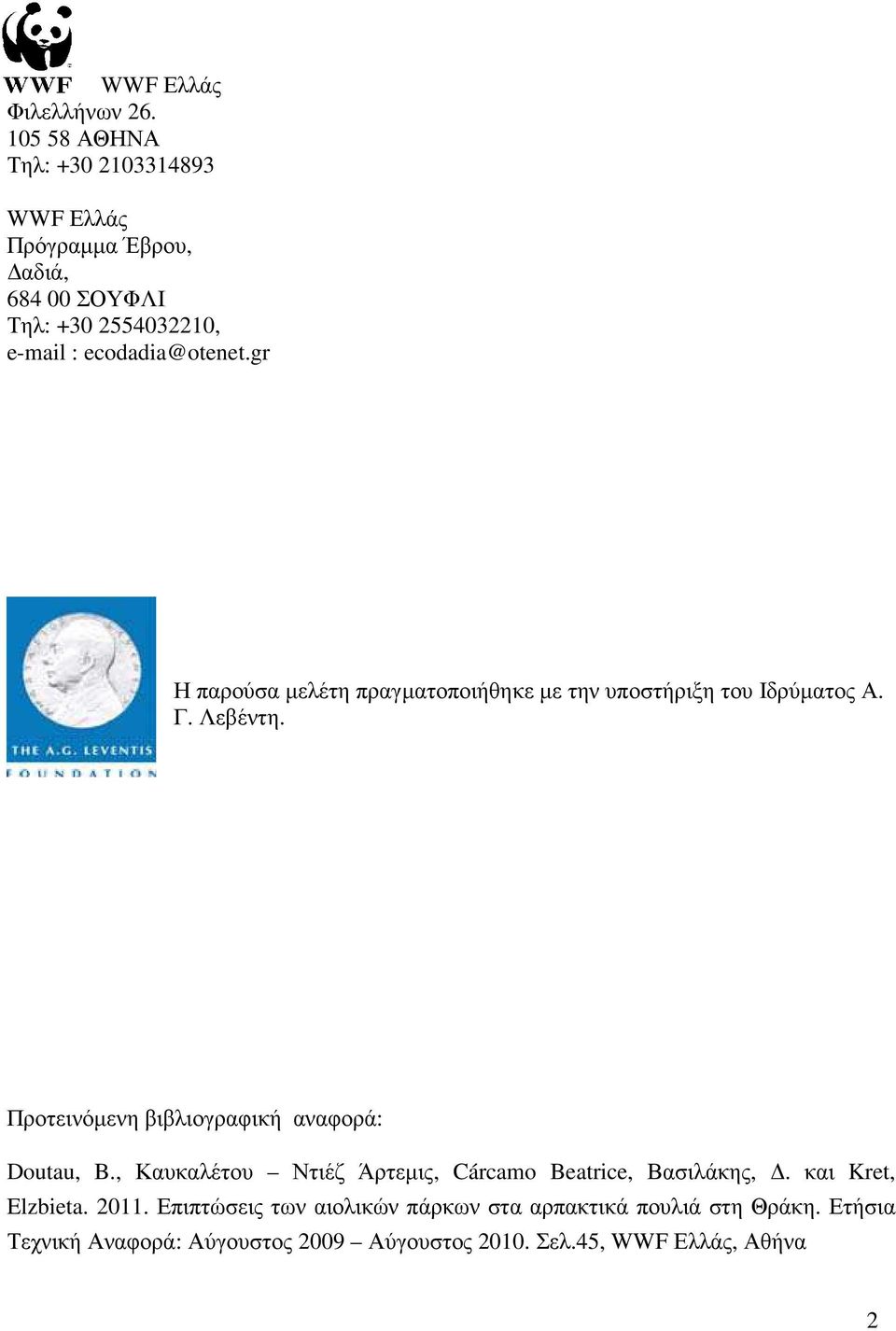 WWF WWF Ελλάς
Φιλελλήνων 26.
105 58 ΑΘΗΝΑ
Τηλ: +30 2103314893

WWF Ελλάς
Πρόγραμμα Έβρου,
Δαδιά,
684 00 ΣΟΥΦΛΙ
Τηλ: +30 2554032210,
e-mail : ecodadia@otenet.gr

THE A.G. LEVENTIS FOUNDATION

Η παρούσα μελέτη πραγματοποιήθηκε με την υποστήριξη του Ιδρύματος Α. Γ. Λεβέντη.

Προτεινόμενη βιβλιογραφική αναφορά:

Doutau, B., Καυκαλέτου – Ντιέζ Άρτεμις, Cárcamo Beatrice, Βασιλάκης, Δ. και Kret, Elzbieta. 2011. Επιπτώσεις των αιολικών πάρκων στα αρπακτικά πουλιά στη Θράκη. Ετήσια Τεχνική Αναφορά: Αύγουστος 2009 – Αύγουστος 2010. Σελ.45, WWF Ελλάς, Αθήνα

2